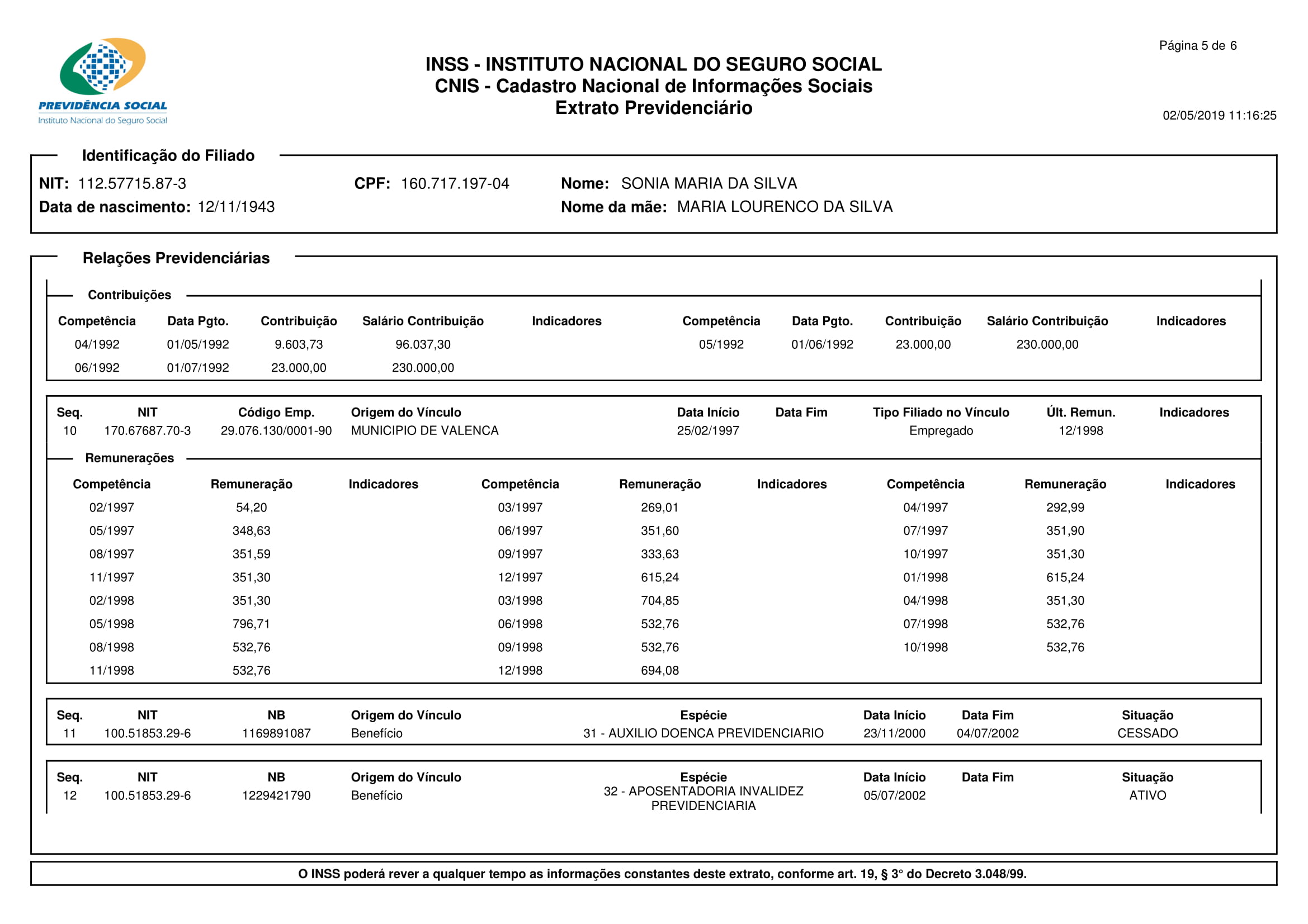 PREVIDÊNCIA SOCIAL
Instituto Nacional do Seguro Social

INSS - INSTITUTO NACIONAL DO SEGURO SOCIAL
CNIS - Cadastro Nacional de Informações Sociais
Extrato Previdenciário

Página 5 de 6

02/05/2019 11:16:25

Identificação do Filiado

NIT: 112.57715.87-3 CPF: 160.717.197-04 Nome: SONIA MARIA DA SILVA
Data de nascimento: 12/11/1943 Nome da mãe: MARIA LOURENCO DA SILVA

Relações Previdenciárias

Contribuições

| Competência | Data Pgto. | Contribuição | Salário Contribuição | Indicadores | Competência | Data Pgto. | Contribuição | Salário Contribuição | Indicadores |
|---|---|---|---|---|---|---|---|---|---|
| 04/1992 | 01/05/1992 | 9.603,73 | 96.037,30 | | 05/1992 | 01/06/1992 | 23.000,00 | 230.000,00 | |
| 06/1992 | 01/07/1992 | 23.000,00 | 230.000,00 | | | | | | |

| Seq. | NIT | Código Emp. | Origem do Vínculo | Data Início | Data Fim | Tipo Filiado no Vínculo | Últ. Remun. | Indicadores |
|---|---|---|---|---|---|---|---|---|
| 10 | 170.67687.70-3 | 29.076.130/0001-90 | MUNICIPIO DE VALENCA | 25/02/1997 | | Empregado | 12/1998 | |

Remunerações

| Competência | Remuneração | Indicadores | Competência | Remuneração | Indicadores | Competência | Remuneração | Indicadores |
|---|---|---|---|---|---|---|---|---|
| 02/1997 | 54,20 | | 03/1997 | 269,01 | | 04/1997 | 292,99 | |
| 05/1997 | 348,63 | | 06/1997 | 351,60 | | 07/1997 | 351,90 | |
| 08/1997 | 351,59 | | 09/1997 | 333,63 | | 10/1997 | 351,30 | |
| 11/1997 | 351,30 | | 12/1997 | 615,24 | | 01/1998 | 615,24 | |
| 02/1998 | 351,30 | | 03/1998 | 704,85 | | 04/1998 | 351,30 | |
| 05/1998 | 796,71 | | 06/1998 | 532,76 | | 07/1998 | 532,76 | |
| 08/1998 | 532,76 | | 09/1998 | 532,76 | | 10/1998 | 532,76 | |
| 11/1998 | 532,76 | | 12/1998 | 694,08 | | | | |

| Seq. | NIT | NB | Origem do Vínculo | Espécie | Data Início | Data Fim | Situação |
|---|---|---|---|---|---|---|---|
| 11 | 100.51853.29-6 | 1169891087 | Benefício | 31 - AUXILIO DOENCA PREVIDENCIARIO | 23/11/2000 | 04/07/2002 | CESSADO |

| Seq. | NIT | NB | Origem do Vínculo | Espécie | Data Início | Data Fim | Situação |
|---|---|---|---|---|---|---|---|
| 12 | 100.51853.29-6 | 1229421790 | Benefício | 32 - APOSENTADORIA INVALIDEZ PREVIDENCIARIA | 05/07/2002 | | ATIVO |

O INSS poderá rever a qualquer tempo as informações constantes deste extrato, conforme art. 19, § 3° do Decreto 3.048/99.